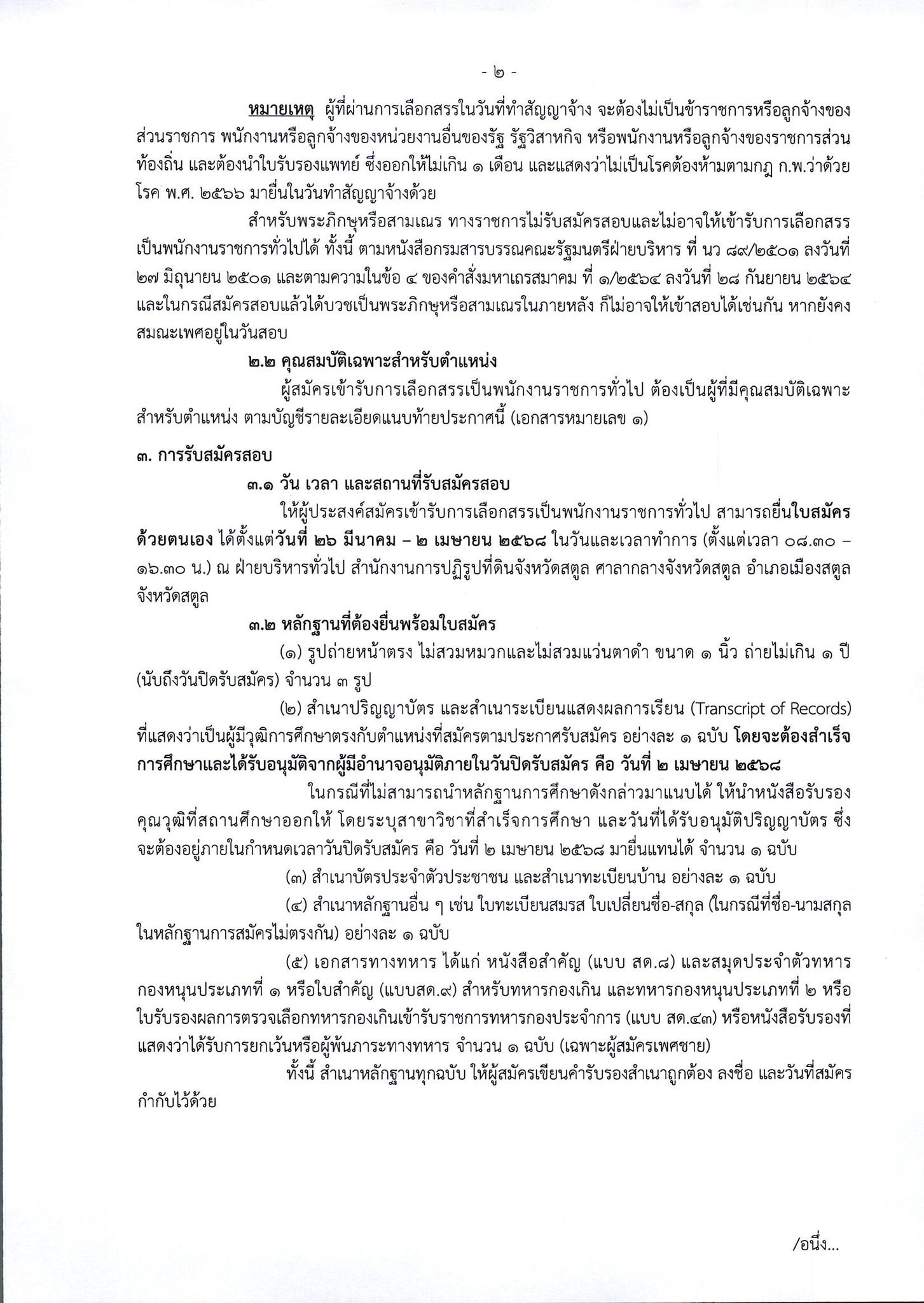 - ๒ -

หมายเหตุ ผู้ที่ผ่านการเลือกสรรในวันที่ทำสัญญาจ้าง จะต้องไม่เป็นข้าราชการหรือลูกจ้างของส่วนราชการ พนักงานหรือลูกจ้างของหน่วยงานอื่นของรัฐ รัฐวิสาหกิจ หรือพนักงานหรือลูกจ้างของราชการส่วนท้องถิ่น และต้องนำใบรับรองแพทย์ ซึ่งออกให้ไม่เกิน ๑ เดือน และแสดงว่าไม่เป็นโรคต้องห้ามตามกฎ ก.พ.ว่าด้วยโรค พ.ศ. ๒๕๖๖ มายื่นในวันทำสัญญาจ้างด้วย

สำหรับพระภิกษุหรือสามเณร ทางราชการไม่รับสมัครสอบและไม่อาจให้เข้ารับการเลือกสรรเป็นพนักงานราชการทั่วไปได้ ทั้งนี้ ตามหนังสือกรมสารบรรณคณะรัฐมนตรีฝ่ายบริหาร ที่ นว ๘๙/๒๕๐๑ ลงวันที่ ๒๗ มิถุนายน ๒๕๐๑ และตามความในข้อ ๔ ของคำสั่งมหาเถรสมาคม ที่ ๑/๒๕๖๔ ลงวันที่ ๒๘ กันยายน ๒๕๖๔ และในกรณีสมัครสอบแล้วได้บวชเป็นพระภิกษุหรือสามเณรในภายหลัง ก็ไม่อาจให้เข้าสอบได้เช่นกัน หากยังคงสมณะเพศอยู่ในวันสอบ

๒.๒ คุณสมบัติเฉพาะสำหรับตำแหน่ง

ผู้สมัครเข้ารับการเลือกสรรเป็นพนักงานราชการทั่วไป ต้องเป็นผู้ที่มีคุณสมบัติเฉพาะสำหรับตำแหน่ง ตามบัญชีรายละเอียดแนบท้ายประกาศนี้ (เอกสารหมายเลข ๑)

๓. การรับสมัครสอบ

๓.๑ วัน เวลา และสถานที่รับสมัครสอบ

ให้ผู้ประสงค์สมัครเข้ารับการเลือกสรรเป็นพนักงานราชการทั่วไป สามารถยื่นใบสมัครด้วยตนเอง ได้ตั้งแต่วันที่ ๒๖ มีนาคม – ๒ เมษายน ๒๕๖๘ ในวันและเวลาทำการ (ตั้งแต่เวลา ๐๘.๓๐ – ๑๖.๓๐ น.) ณ ฝ่ายบริหารทั่วไป สำนักงานการปฏิรูปที่ดินจังหวัดสตูล ศาลากลางจังหวัดสตูล อำเภอเมืองสตูล จังหวัดสตูล

๓.๒ หลักฐานที่ต้องยื่นพร้อมใบสมัคร

(๑) รูปถ่ายหน้าตรง ไม่สวมหมวกและไม่สวมแว่นตาดำ ขนาด ๑ นิ้ว ถ่ายไม่เกิน ๑ ปี (นับถึงวันปิดรับสมัคร) จำนวน ๓ รูป

(๒) สำเนาปริญญาบัตร และสำเนาระเบียนแสดงผลการเรียน (Transcript of Records) ที่แสดงว่าเป็นผู้มีวุฒิการศึกษาตรงกับตำแหน่งที่สมัครตามประกาศรับสมัคร อย่างละ ๑ ฉบับ โดยจะต้องสำเร็จการศึกษาและได้รับอนุมัติจากผู้มีอำนาจอนุมัติภายในวันปิดรับสมัคร คือ วันที่ ๒ เมษายน ๒๕๖๘

ในกรณีที่ไม่สามารถนำหลักฐานการศึกษาดังกล่าวมาแนบได้ ให้นำหนังสือรับรองคุณวุฒิที่สถานศึกษาออกให้ โดยระบุสาขาวิชาที่สำเร็จการศึกษา และวันที่ได้รับอนุมัติปริญญาบัตร ซึ่งจะต้องอยู่ภายในกำหนดเวลาวันปิดรับสมัคร คือ วันที่ ๒ เมษายน ๒๕๖๘ มายื่นแทนได้ จำนวน ๑ ฉบับ

(๓) สำเนาบัตรประจำตัวประชาชน และสำเนาทะเบียนบ้าน อย่างละ ๑ ฉบับ

(๔) สำเนาหลักฐานอื่น ๆ เช่น ใบทะเบียนสมรส ใบเปลี่ยนชื่อ-สกุล (ในกรณีที่ชื่อ-นามสกุลในหลักฐานการสมัครไม่ตรงกัน) อย่างละ ๑ ฉบับ

(๕) เอกสารทางทหาร ได้แก่ หนังสือสำคัญ (แบบ สด.๘) และสมุดประจำตัวทหารกองหนุนประเภทที่ ๑ หรือใบสำคัญ (แบบสด.๙) สำหรับทหารกองเกิน และทหารกองหนุนประเภทที่ ๒ หรือใบรับรองผลการตรวจเลือกทหารกองเกินเข้ารับราชการทหารกองประจำการ (แบบ สด.๔๓) หรือหนังสือรับรองที่แสดงว่าได้รับการยกเว้นหรือผู้พ้นภาระทางทหาร จำนวน ๑ ฉบับ (เฉพาะผู้สมัครเพศชาย)

ทั้งนี้ สำเนาหลักฐานทุกฉบับ ให้ผู้สมัครเขียนคำรับรองสำเนาถูกต้อง ลงชื่อ และวันที่สมัครกำกับไว้ด้วย

/อนึ่ง...